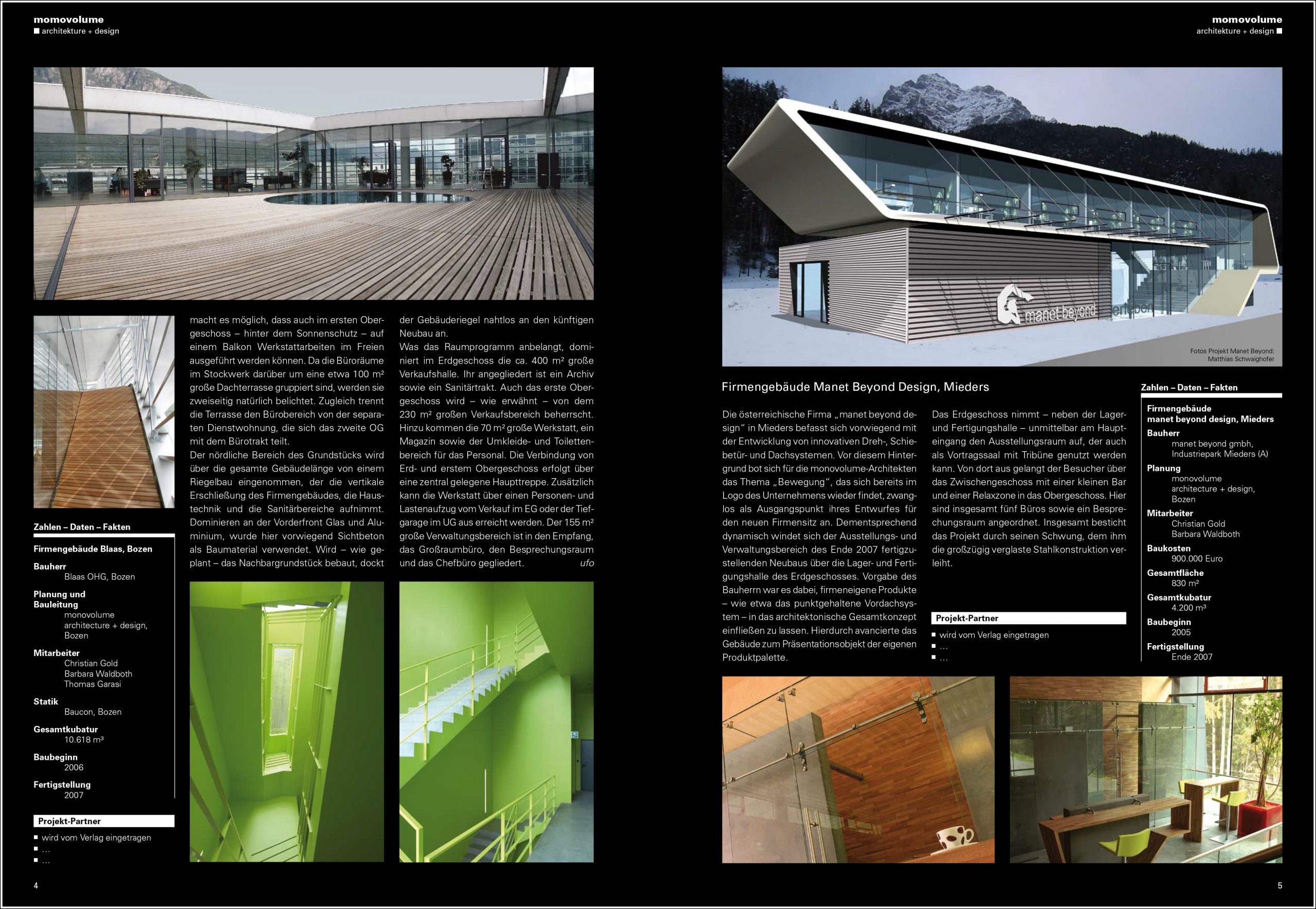 momovolume
■ architekture + design

macht es möglich, dass auch im ersten Obergeschoss – hinter dem Sonnenschutz – auf einem Balkon Werkstattarbeiten im Freien ausgeführt werden können. Da die Büroräume im Stockwerk darüber um eine etwa 100 m² große Dachterrasse gruppiert sind, werden sie zweiseitig natürlich belichtet. Zugleich trennt die Terrasse den Bürobereich von der separaten Dienstwohnung, die sich das zweite OG mit dem Bürotrakt teilt.
Der nördliche Bereich des Grundstücks wird über die gesamte Gebäudelänge von einem Riegelbau eingenommen, der die vertikale Erschließung des Firmengebäudes, die Haustechnik und die Sanitärbereiche aufnimmt. Dominieren an der Vorderfront Glas und Aluminium, wurde hier vorwiegend Sichtbeton als Baumaterial verwendet. Wird – wie geplant – das Nachbargrundstück bebaut, dockt der Gebäuderiegel nahtlos an den künftigen Neubau an.
Was das Raumprogramm anbelangt, dominiert im Erdgeschoss die ca. 400 m² große Verkaufshalle. Ihr angegliedert ist ein Archiv sowie ein Sanitärtrakt. Auch das erste Obergeschoss wird – wie erwähnt – von dem 230 m² großen Verkaufsbereich beherrscht. Hinzu kommen die 70 m² große Werkstatt, ein Magazin sowie der Umkleide- und Toilettenbereich für das Personal. Die Verbindung von Erd- und erstem Obergeschoss erfolgt über eine zentral gelegene Haupttreppe. Zusätzlich kann die Werkstatt über einen Personen- und Lastenaufzug vom Verkauf im EG oder der Tiefgarage im UG aus erreicht werden. Der 155 m² große Verwaltungsbereich ist in den Empfang, das Großraumbüro, den Besprechungsraum und das Chefbüro gegliedert. ufo

Zahlen – Daten – Fakten
Firmengebäude Blaas, Bozen
Bauherr
Blaas OHG, Bozen
Planung und Bauleitung
monovolume architecture + design, Bozen
Mitarbeiter
Christian Gold
Barbara Waldboth
Thomas Garasi
Statik
Baucon, Bozen
Gesamtkubatur
10.618 m³
Baubeginn
2006
Fertigstellung
2007

Projekt-Partner
■ wird vom Verlag eingetragen
■ ...
■ ...

4

momovolume
architekture + design ■

manet beyond

Fotos Projekt Manet Beyond: Matthias Schwaighofer

Firmengebäude Manet Beyond Design, Mieders

Die österreichische Firma „manet beyond design" in Mieders befasst sich vorwiegend mit der Entwicklung von innovativen Dreh-, Schiebetür- und Dachsystemen. Vor diesem Hintergrund bot sich für die monovolume-Architekten das Thema „Bewegung", das sich bereits im Logo des Unternehmens wieder findet, zwanglos als Ausgangspunkt ihres Entwurfes für den neuen Firmensitz an. Dementsprechend dynamisch windet sich der Ausstellungs- und Verwaltungsbereich des Ende 2007 fertigzustellenden Neubaus über die Lager- und Fertigungshalle des Erdgeschosses. Vorgabe des Bauherrn war es dabei, firmeneigene Produkte – wie etwa das punktgehaltene Vordachsystem – in das architektonische Gesamtkonzept einfließen zu lassen. Hierdurch avancierte das Gebäude zum Präsentationsobjekt der eigenen Produktpalette.

Das Erdgeschoss nimmt – neben der Lager- und Fertigungshalle – unmittelbar am Haupteingang den Ausstellungsraum auf, der auch als Vortragssaal mit Tribüne genutzt werden kann. Von dort aus gelangt der Besucher über das Zwischengeschoss mit einer kleinen Bar und einer Relaxzone in das Obergeschoss. Hier sind insgesamt fünf Büros sowie ein Besprechungsraum angeordnet. Insgesamt besticht das Projekt durch seinen Schwung, dem ihm die großzügig verglaste Stahlkonstruktion verleiht.

Projekt-Partner
■ wird vom Verlag eingetragen
■ ...
■ ...

Zahlen – Daten – Fakten
Firmengebäude manet beyond design, Mieders
Bauherr
manet beyond gmbh, Industriepark Mieders (A)
Planung
monovolume architecture + design, Bozen
Mitarbeiter
Christian Gold
Barbara Waldboth
Baukosten
900.000 Euro
Gesamtfläche
830 m²
Gesamtkubatur
4.200 m³
Baubeginn
2005
Fertigstellung
Ende 2007

5